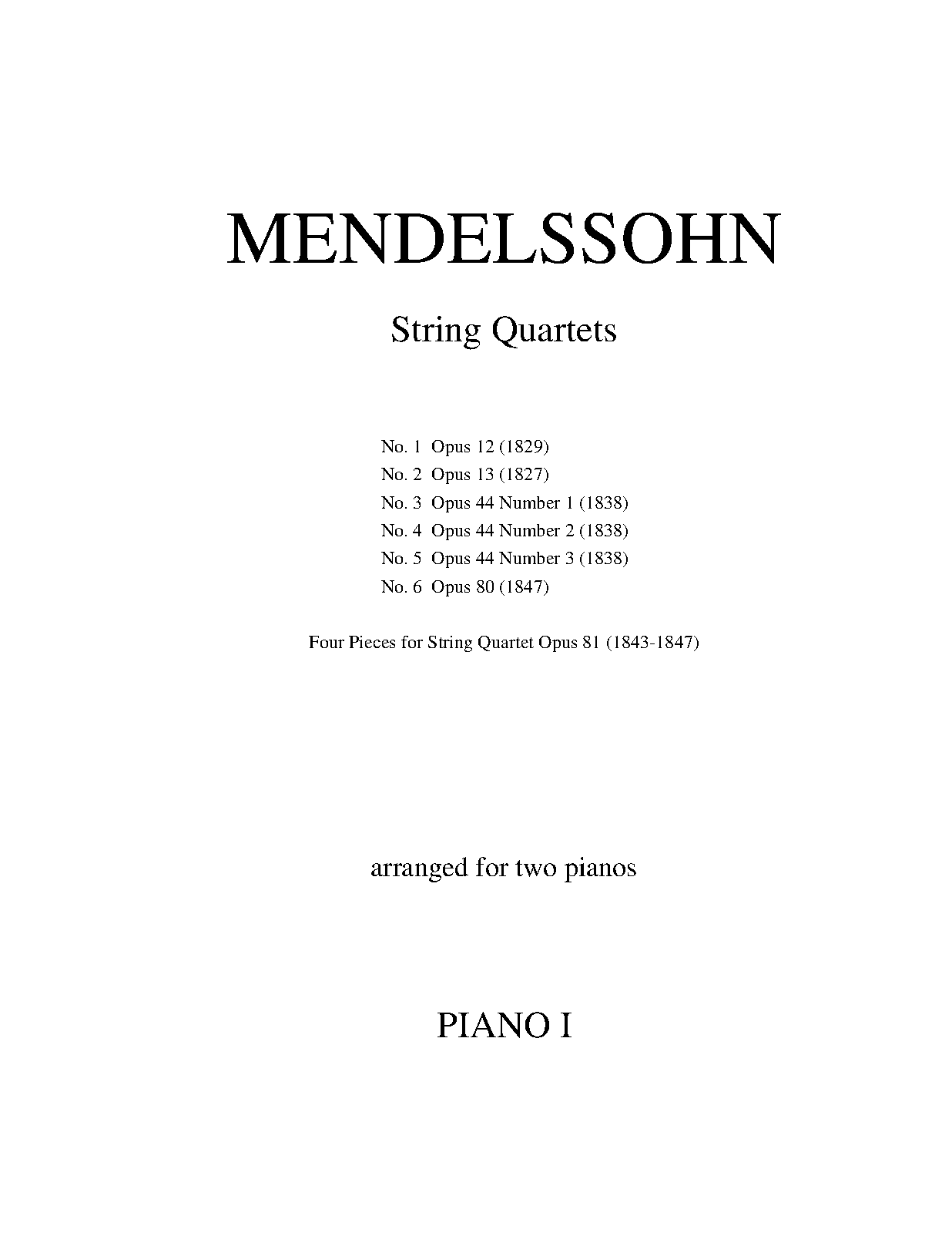 MENDELSSOHN

String Quartets

No. 1 Opus 12 (1829)
No. 2 Opus 13 (1827)
No. 3 Opus 44 Number 1 (1838)
No. 4 Opus 44 Number 2 (1838)
No. 5 Opus 44 Number 3 (1838)
No. 6 Opus 80 (1847)

Four Pieces for String Quartet Opus 81 (1843-1847)

arranged for two pianos

PIANO I